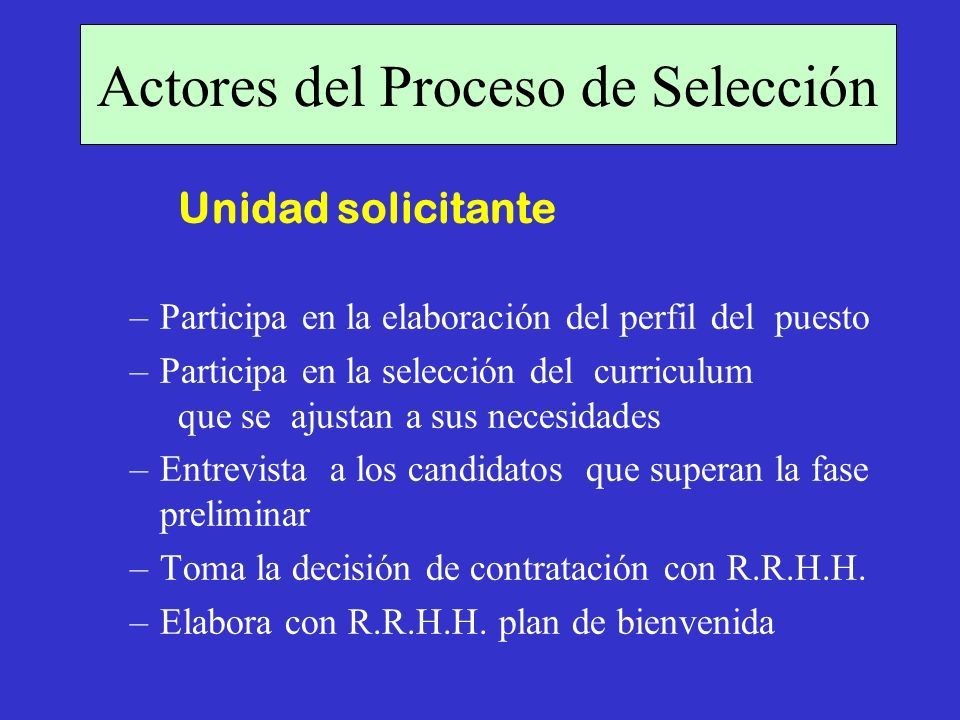 Actores del Proceso de Selección

Unidad solicitante

– Participa en la elaboración del perfil del puesto
– Participa en la selección del curriculum que se ajustan a sus necesidades
– Entrevista a los candidatos que superan la fase preliminar
– Toma la decisión de contratación con R.R.H.H.
– Elabora con R.R.H.H. plan de bienvenida